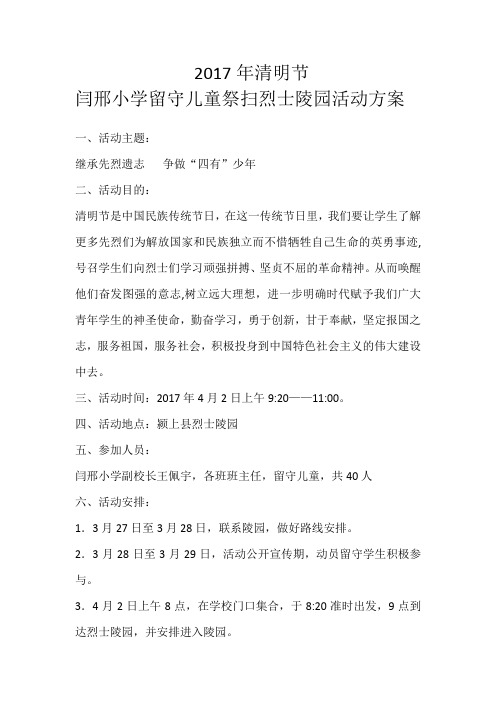 2017 年清明节
闫邢小学留守儿童祭扫烈士陵园活动方案

一、活动主题：

继承先烈遗志　　争做“四有”少年

二、活动目的：

清明节是中国民族传统节日，在这一传统节日里，我们要让学生了解更多先烈们为解放国家和民族独立而不惜牺牲自己生命的英勇事迹，号召学生们向烈士们学习顽强拼搏、坚贞不屈的革命精神。从而唤醒他们奋发图强的意志,树立远大理想，进一步明确时代赋予我们广大青年学生的神圣使命，勤奋学习，勇于创新，甘于奉献，坚定报国之志，服务祖国，服务社会，积极投身到中国特色社会主义的伟大建设中去。

三、活动时间：2017 年 4 月 2 日上午 9:20——11:00。

四、活动地点：颍上县烈士陵园

五、参加人员：

闫邢小学副校长王佩宇，各班班主任，留守儿童，共 40 人

六、活动安排：

1．3 月 27 日至 3 月 28 日，联系陵园，做好路线安排。

2．3 月 28 日至 3 月 29 日，活动公开宣传期，动员留守学生积极参与。

3．4 月 2 日上午 8 点，在学校门口集合，于 8:20 准时出发，9 点到达烈士陵园，并安排进入陵园。